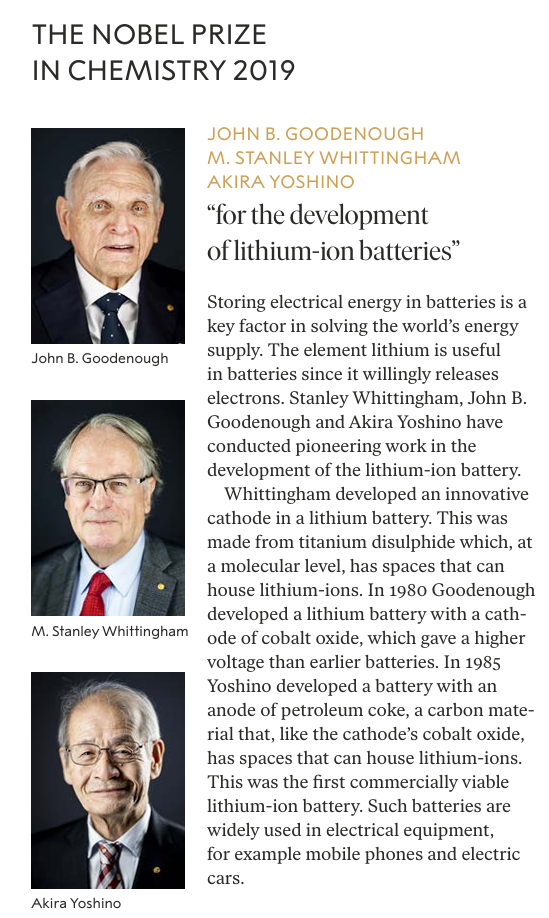 THE NOBEL PRIZE IN CHEMISTRY 2019

John B. Goodenough

M. Stanley Whittingham

Akira Yoshino

JOHN B. GOODENOUGH
M. STANLEY WHITTINGHAM
AKIRA YOSHINO

“for the development of lithium-ion batteries”

Storing electrical energy in batteries is a key factor in solving the world’s energy supply. The element lithium is useful in batteries since it willingly releases electrons. Stanley Whittingham, John B. Goodenough and Akira Yoshino have conducted pioneering work in the development of the lithium-ion battery.

Whittingham developed an innovative cathode in a lithium battery. This was made from titanium disulphide which, at a molecular level, has spaces that can house lithium-ions. In 1980 Goodenough developed a lithium battery with a cathode of cobalt oxide, which gave a higher voltage than earlier batteries. In 1985 Yoshino developed a battery with an anode of petroleum coke, a carbon material that, like the cathode’s cobalt oxide, has spaces that can house lithium-ions. This was the first commercially viable lithium-ion battery. Such batteries are widely used in electrical equipment, for example mobile phones and electric cars.